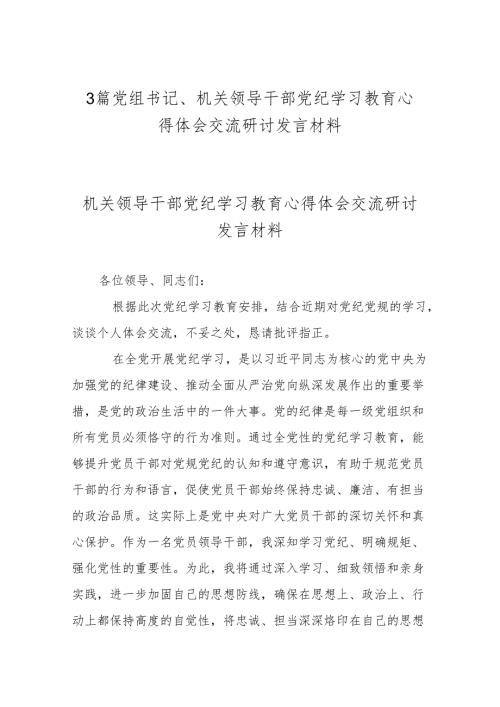 3篇党组书记、机关领导干部党纪学习教育心得体会交流研讨发言材料

机关领导干部党纪学习教育心得体会交流研讨发言材料

各位领导、同志们：

根据此次党纪学习教育安排，结合近期对党纪党规的学习，谈谈个人体会交流，不妥之处，恳请批评指正。

在全党开展党纪学习，是以习近平同志为核心的党中央为加强党的纪律建设、推动全面从严治党向纵深发展作出的重要举措，是党的政治生活中的一件大事。党的纪律是每一级党组织和所有党员必须恪守的行为准则。通过全党性的党纪学习教育，能够提升党员干部对党规党纪的认知和遵守意识，有助于规范党员干部的行为和语言，促使党员干部始终保持忠诚、廉洁、有担当的政治品质。这实际上是党中央对广大党员干部的深切关怀和真心保护。作为一名党员领导干部，我深知学习党纪、明确规矩、强化党性的重要性。为此，我将通过深入学习、细致领悟和亲身实践，进一步加固自己的思想防线，确保在思想上、政治上、行动上都保持高度的自觉性，将忠诚、担当深深烙印在自己的思想